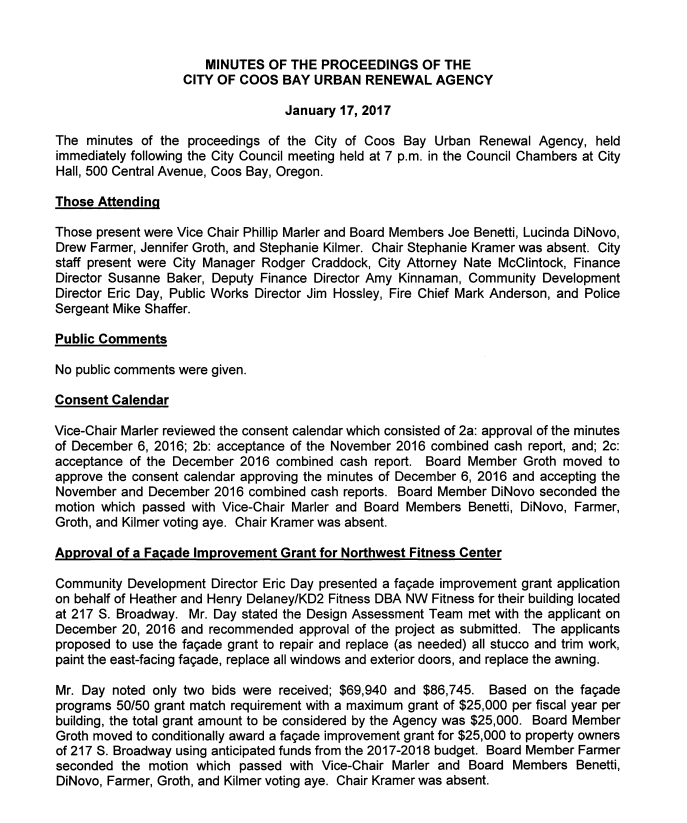 MINUTES OF THE PROCEEDINGS OF THE
CITY OF COOS BAY URBAN RENEWAL AGENCY

January 17, 2017

The minutes of the proceedings of the City of Coos Bay Urban Renewal Agency, held immediately following the City Council meeting held at 7 p.m. in the Council Chambers at City Hall, 500 Central Avenue, Coos Bay, Oregon.

Those Attending

Those present were Vice Chair Phillip Marler and Board Members Joe Benetti, Lucinda DiNovo, Drew Farmer, Jennifer Groth, and Stephanie Kilmer. Chair Stephanie Kramer was absent. City staff present were City Manager Rodger Craddock, City Attorney Nate McClintock, Finance Director Susanne Baker, Deputy Finance Director Amy Kinnaman, Community Development Director Eric Day, Public Works Director Jim Hossley, Fire Chief Mark Anderson, and Police Sergeant Mike Shaffer.

Public Comments

No public comments were given.

Consent Calendar

Vice-Chair Marler reviewed the consent calendar which consisted of 2a: approval of the minutes of December 6, 2016; 2b: acceptance of the November 2016 combined cash report, and; 2c: acceptance of the December 2016 combined cash report. Board Member Groth moved to approve the consent calendar approving the minutes of December 6, 2016 and accepting the November and December 2016 combined cash reports. Board Member DiNovo seconded the motion which passed with Vice-Chair Marler and Board Members Benetti, DiNovo, Farmer, Groth, and Kilmer voting aye. Chair Kramer was absent.

Approval of a Façade Improvement Grant for Northwest Fitness Center

Community Development Director Eric Day presented a façade improvement grant application on behalf of Heather and Henry Delaney/KD2 Fitness DBA NW Fitness for their building located at 217 S. Broadway. Mr. Day stated the Design Assessment Team met with the applicant on December 20, 2016 and recommended approval of the project as submitted. The applicants proposed to use the façade grant to repair and replace (as needed) all stucco and trim work, paint the east-facing façade, replace all windows and exterior doors, and replace the awning.

Mr. Day noted only two bids were received; $69,940 and $86,745. Based on the façade programs 50/50 grant match requirement with a maximum grant of $25,000 per fiscal year per building, the total grant amount to be considered by the Agency was $25,000. Board Member Groth moved to conditionally award a façade improvement grant for $25,000 to property owners of 217 S. Broadway using anticipated funds from the 2017-2018 budget. Board Member Farmer seconded the motion which passed with Vice-Chair Marler and Board Members Benetti, DiNovo, Farmer, Groth, and Kilmer voting aye. Chair Kramer was absent.